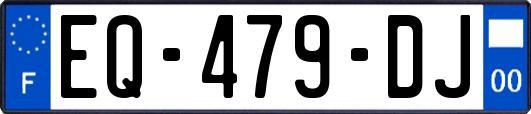 F
EQ-479-DJ
00